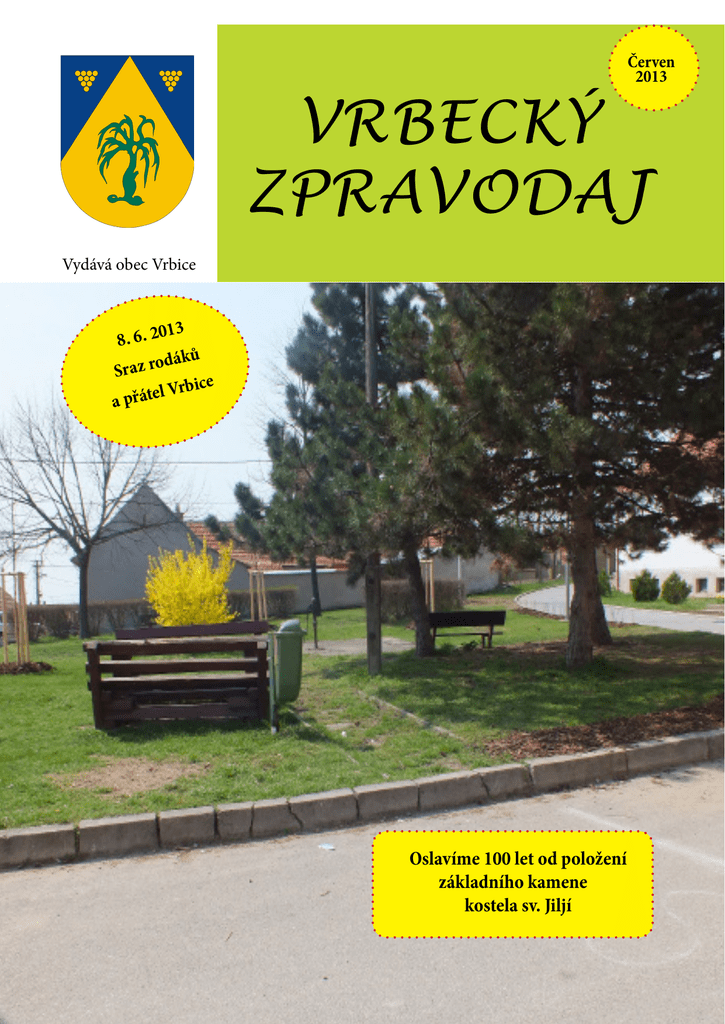 Vydává obec Vrbice

Červen
2013

VRBECKÝ
ZPRAVODAJ

8. 6. 2013
Sraz rodáků
a přátel Vrbice

Oslavíme 100 let od položení
základního kamene
kostela sv. Jiljí